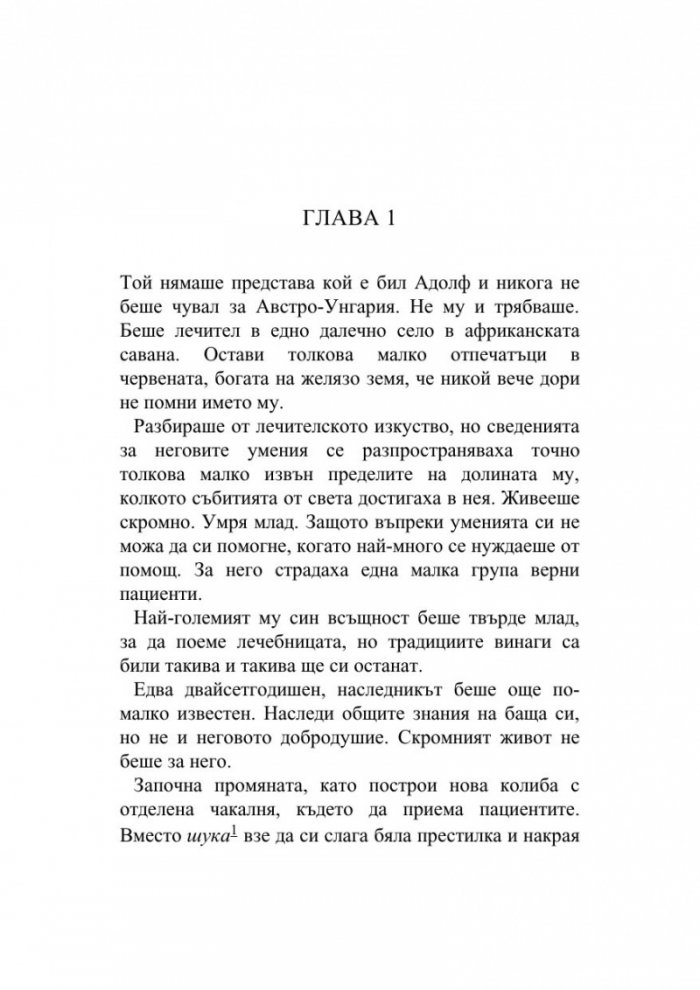 ГЛАВА 1

Той нямаше представа кой е бил Адолф и никога не беше чувал за Австро-Унгария. Не му и трябваше. Беше лечител в едно далечно село в африканската савана. Остави толкова малко отпечатъци в червената, богата на желязо земя, че никой вече дори не помни името му.

Разбираше от лечителското изкуство, но сведенията за неговите умения се разпространяваха точно толкова малко извън пределите на долината му, колкото събитията от света достигаха в нея. Живееше скромно. Умря млад. Защото въпреки уменията си не можа да си помогне, когато най-много се нуждаеше от помощ. За него страдаха една малка група верни пациенти.

Най-големият му син всъщност беше твърде млад, за да поеме лечебницата, но традициите винаги са били такива и такива ще си останат.

Едва двайсетгодишен, наследникът беше още по-малко известен. Наследи общите знания на баща си, но не и неговото добродушие. Скромният живот не беше за него.

Започна промяната, като построи нова колиба с отделена чакалня, където да приема пациентите. Вместо шука$^{1}$ взе да си слага бяла престилка и накрая